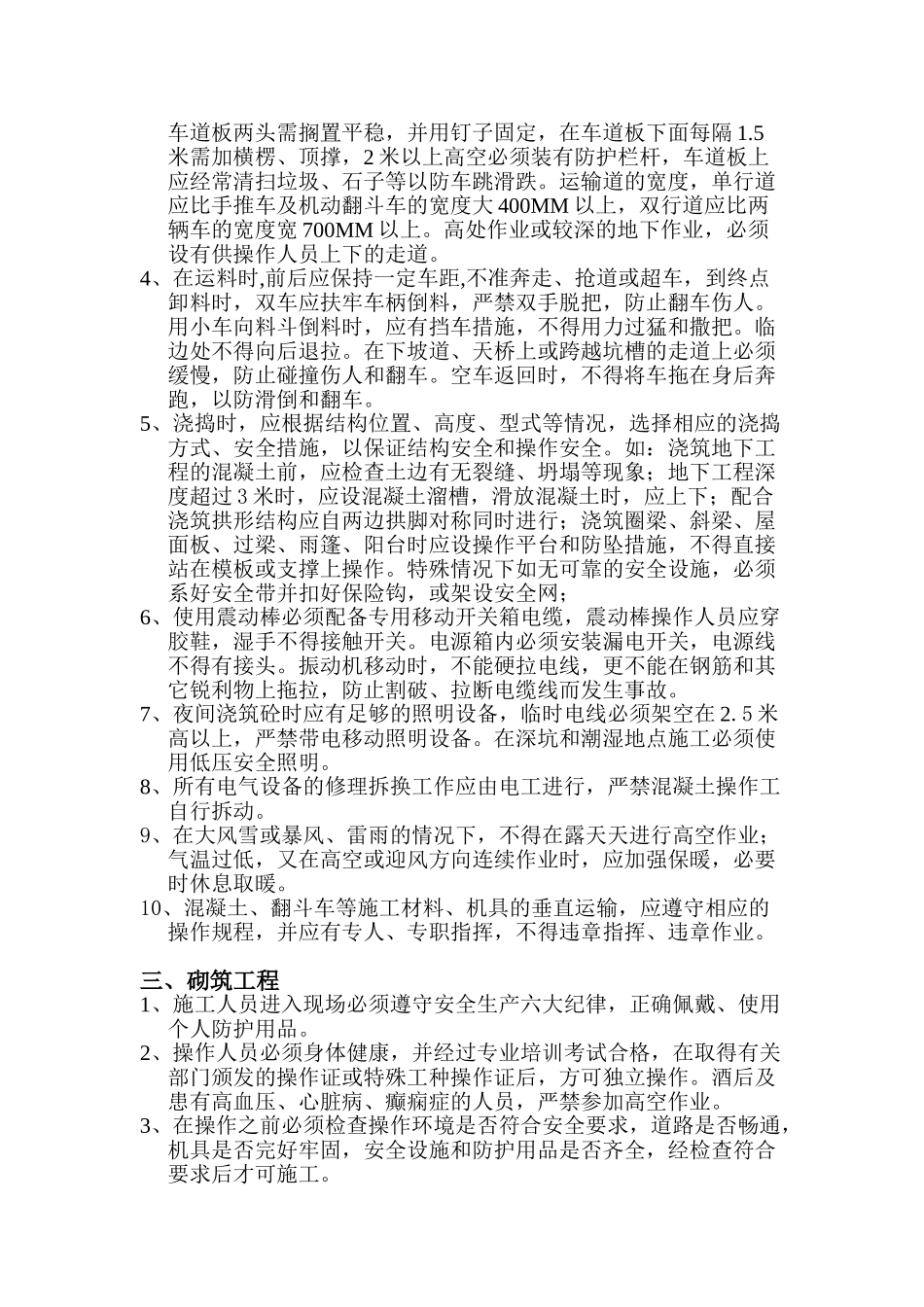 车道板两头需搁置平稳，并用钉子固定，在车道板下面每隔 1.5 米需加横楞、顶撑，2 米以上高空必须装有防护栏杆，车道板上应经常清扫垃圾、石子等以防车跳滑跌。运输道的宽度，单行道应比手推车及机动翻斗车的宽度大 400MM 以上，双行道应比两辆车的宽度宽 700MM 以上。高处作业或较深的地下作业，必须设有供操作人员上下的走道。

4、在运料时,前后应保持一定车距,不准奔走、抢道或超车，到终点卸料时，双车应扶牢车柄倒料，严禁双手脱把，防止翻车伤人。用小车向料斗倒料时，应有挡车措施，不得用力过猛和撒把。临边处不得向后退拉。在下坡道、天桥上或跨越坑槽的走道上必须缓慢，防止碰撞伤人和翻车。空车返回时，不得将车拖在身后奔跑，以防滑倒和翻车。

5、浇捣时，应根据结构位置、高度、型式等情况，选择相应的浇捣方式、安全措施，以保证结构安全和操作安全。如：浇筑地下工程的混凝土前，应检查土边有无裂缝、坍塌等现象；地下工程深度超过 3 米时，应设混凝土溜槽，滑放混凝土时，应上下；配合浇筑拱形结构应自两边拱脚对称同时进行；浇筑圈梁、斜梁、屋面板、过梁、雨篷、阳台时应设操作平台和防坠措施，不得直接站在模板或支撑上操作。特殊情况下如无可靠的安全设施，必须系好安全带并扣好保险钩，或架设安全网；

6、使用震动棒必须配备专用移动开关箱电缆，震动棒操作人员应穿胶鞋，湿手不得接触开关。电源箱内必须安装漏电开关，电源线不得有接头。振动机移动时，不能硬拉电线，更不能在钢筋和其它锐利物上拖拉，防止割破、拉断电缆线而发生事故。

7、夜间浇筑砼时应有足够的照明设备，临时电线必须架空在 2. 5 米高以上，严禁带电移动照明设备。在深坑和潮湿地点施工必须使用低压安全照明。

8、所有电气设备的修理拆换工作应由电工进行，严禁混凝土操作工自行拆动。

9、在大风雪或暴风、雷雨的情况下，不得在露天天进行高空作业；气温过低，又在高空或迎风方向连续作业时，应加强保暖，必要时休息取暖。

10、混凝土、翻斗车等施工材料、机具的垂直运输，应遵守相应的操作规程，并应有专人、专职指挥，不得违章指挥、违章作业。

三、砌筑工程

1、施工人员进入现场必须遵守安全生产六大纪律，正确佩戴、使用个人防护用品。

2、操作人员必须身体健康，并经过专业培训考试合格，在取得有关部门颁发的操作证或特殊工种操作证后，方可独立操作。酒后及患有高血压、心脏病、癫痫症的人员，严禁参加高空作业。

3、在操作之前必须检查操作环境是否符合安全要求，道路是否畅通，机具是否完好牢固，安全设施和防护用品是否齐全，经检查符合要求后才可施工。